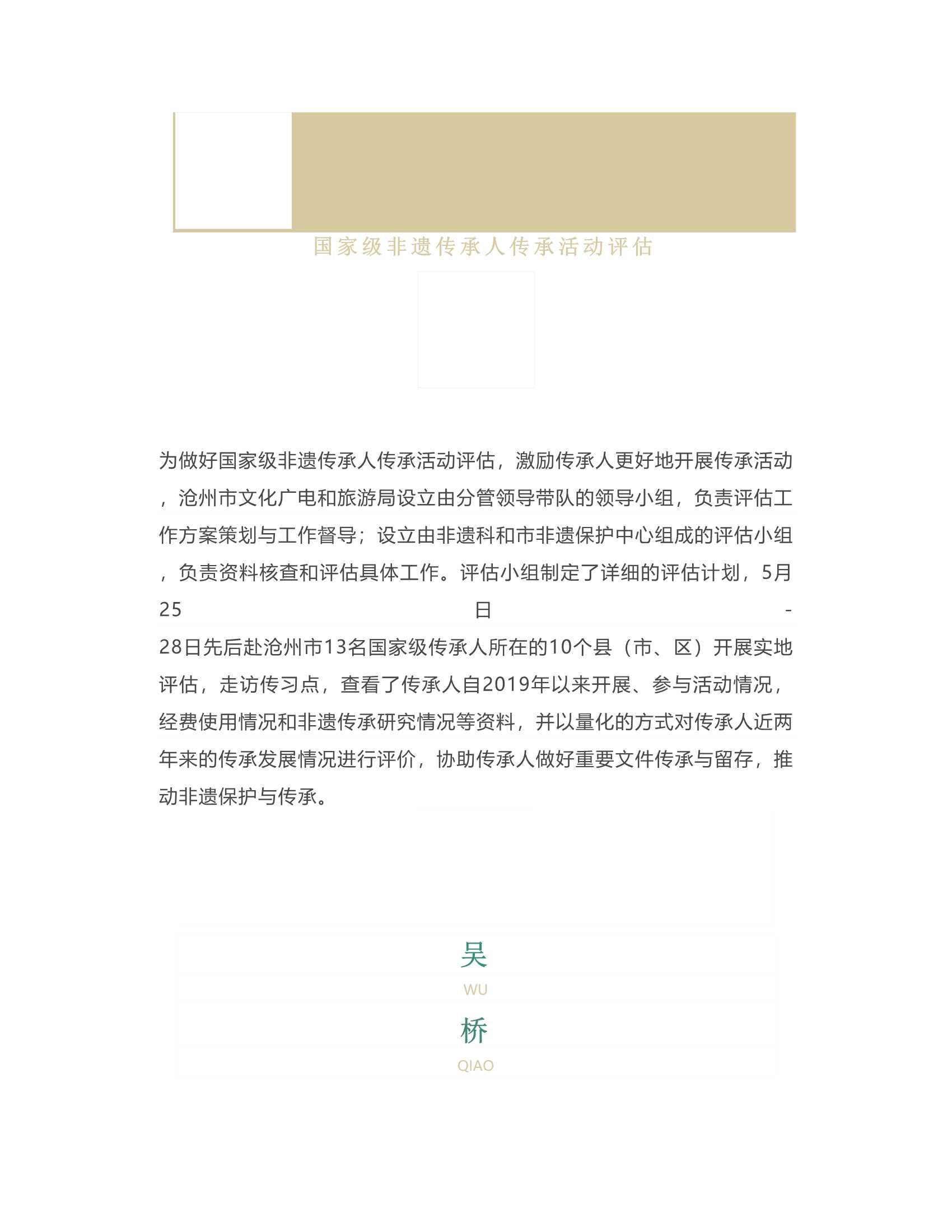 国家级非遗传承人传承活动评估

为做好国家级非遗传承人传承活动评估，激励传承人更好地开展传承活动，沧州市文化广电和旅游局设立由分管领导带队的领导小组，负责评估工作方案策划与工作督导；设立由非遗科和市非遗保护中心组成的评估小组，负责资料核查和评估具体工作。评估小组制定了详细的评估计划，5月25日-28日先后赴沧州市13名国家级传承人所在的10个县（市、区）开展实地评估，走访传习点，查看了传承人自2019年以来开展、参与活动情况，经费使用情况和非遗传承研究情况等资料，并以量化的方式对传承人近两年来的传承发展情况进行评价，协助传承人做好重要文件传承与留存，推动非遗保护与传承。

吴
WU
桥
QIAO